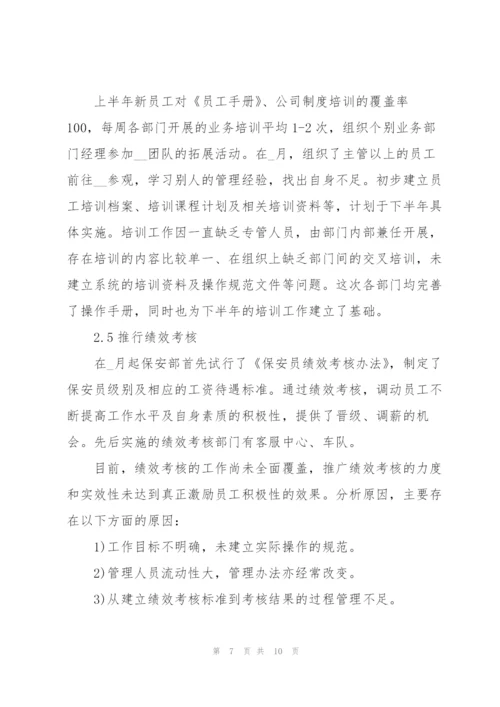 上半年新员工对《员工手册》、公司制度培训的覆盖率100，每周各部门开展的业务培训平均1-2次，组织个别业务部门经理参加__团队的拓展活动。在_月，组织了主管以上的员工前往__参观，学习别人的管理经验，找出自身不足。初步建立员工培训档案、培训课程计划及相关培训资料等，计划于下半年具体实施。培训工作因一直缺乏专管人员，由部门内部兼任开展，存在培训的内容比较单一、在组织上缺乏部门间的交叉培训，未建立系统的培训资料及操作规范文件等问题。这次各部门均完善了操作手册，同时也为下半年的培训工作建立了基础。

2.5推行绩效考核

在_月起保安部首先试行了《保安员绩效考核办法》，制定了保安员级别及相应的工资待遇标准。通过绩效考核，调动员工不断提高工作水平及自身素质的积极性，提供了晋级、调薪的机会。先后实施的绩效考核部门有客服中心、车队。

目前，绩效考核的工作尚未全面覆盖，推广绩效考核的力度和实效性未达到真正激励员工积极性的效果。分析原因，主要存在以下方面的原因：

1)工作目标不明确，未建立实际操作的规范。

2)管理人员流动性大，管理办法亦经常改变。

3)从建立绩效考核标准到考核结果的过程管理不足。

第 7 页 共 10 页